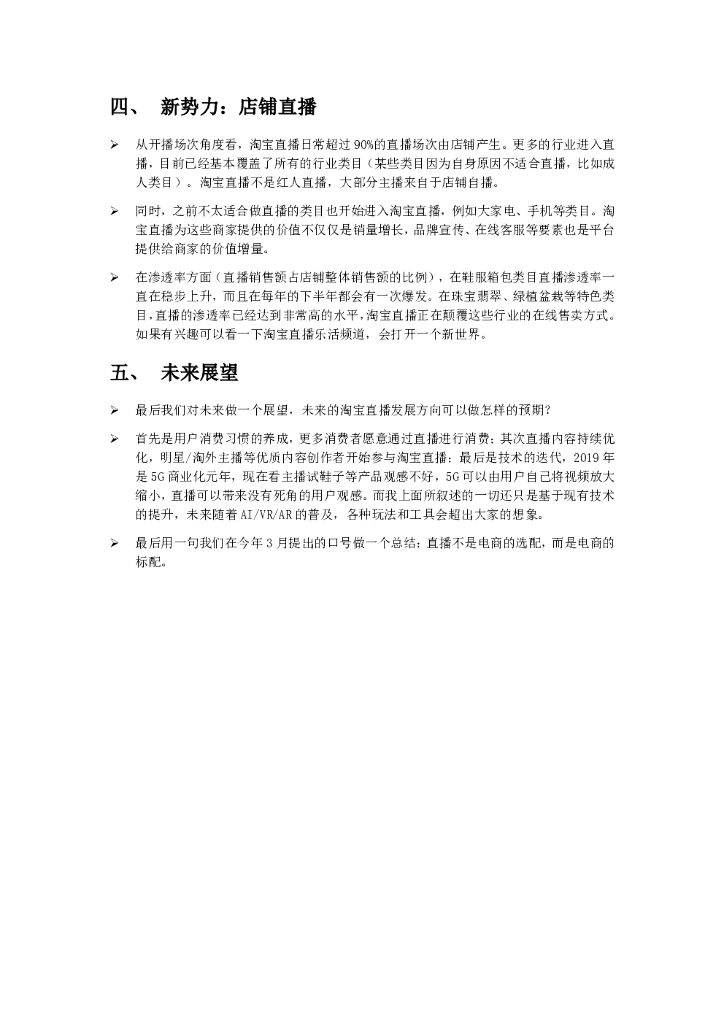 四、 新势力：店铺直播

➢ 从开播场次角度看，淘宝直播日常超过 90%的直播场次由店铺产生。更多的行业进入直播，目前已经基本覆盖了所有的行业类目（某些类目因为自身原因不适合直播，比如成人类目）。淘宝直播不是红人直播，大部分主播来自于店铺自播。

➢ 同时，之前不太适合做直播的类目也开始进入淘宝直播，例如大家电、手机等类目。淘宝直播为这些商家提供的价值不仅仅是销量增长，品牌宣传、在线客服等要素也是平台提供给商家的价值增量。

➢ 在渗透率方面（直播销售额占店铺整体销售额的比例），在鞋服箱包类目直播渗透率一直在稳步上升，而且在每年的下半年都会有一次爆发。在珠宝翡翠、绿植盆栽等特色类目，直播的渗透率已经达到非常高的水平，淘宝直播正在颠覆这些行业的在线售卖方式。如果有兴趣可以看一下淘宝直播乐活频道，会打开一个新世界。

五、 未来展望

➢ 最后我们对未来做一个展望，未来的淘宝直播发展方向可以做怎样的预期？

➢ 首先是用户消费习惯的养成，更多消费者愿意通过直播进行消费；其次直播内容持续优化，明星/淘外主播等优质内容创作者开始参与淘宝直播；最后是技术的迭代，2019 年是 5G 商业化元年，现在看主播试鞋子等产品观感不好，5G 可以由用户自己将视频放大缩小，直播可以带来没有死角的用户观感。而我上面所叙述的一切还只是基于现有技术的提升，未来随着 AI/VR/AR 的普及，各种玩法和工具会超出大家的想象。

➢ 最后用一句我们在今年 3 月提出的口号做一个总结：直播不是电商的选配，而是电商的标配。